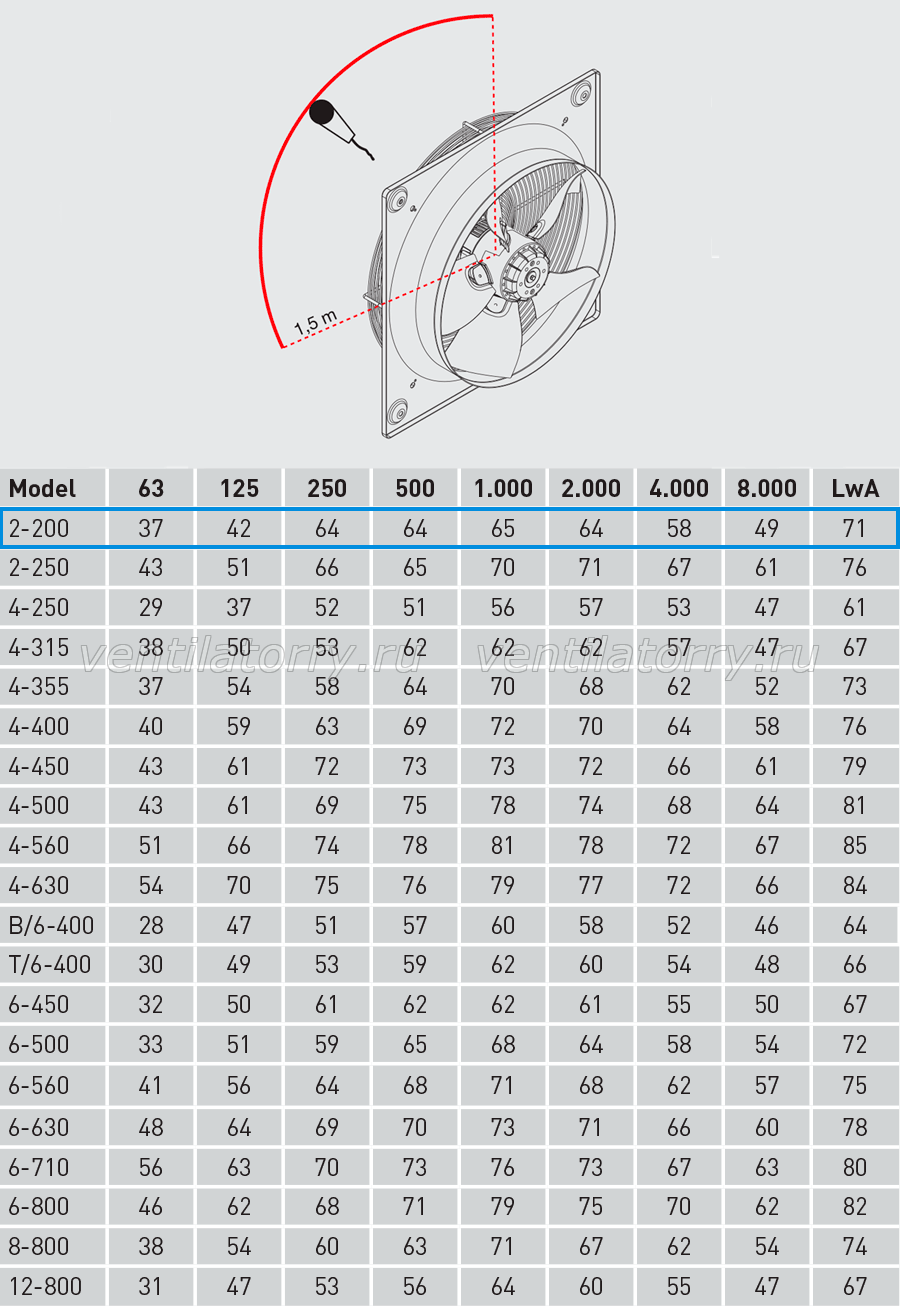 1,5 m

| Model | 63 | 125 | 250 | 500 | 1.000 | 2.000 | 4.000 | 8.000 | LwA |
|---|---|---|---|---|---|---|---|---|---|
| 2-200 | 37 | 42 | 64 | 64 | 65 | 64 | 58 | 49 | 71 |
| 2-250 | 43 | 51 | 66 | 65 | 70 | 71 | 67 | 61 | 76 |
| 4-250 | 29 | 37 | 52 | 51 | 56 | 57 | 53 | 47 | 61 |
| 4-315 | 38 | 50 | 53 | 62 | 62 | 62 | 57 | 47 | 67 |
| 4-355 | 37 | 54 | 58 | 64 | 70 | 68 | 62 | 52 | 73 |
| 4-400 | 40 | 59 | 63 | 69 | 72 | 70 | 64 | 58 | 76 |
| 4-450 | 43 | 61 | 72 | 73 | 73 | 72 | 66 | 61 | 79 |
| 4-500 | 43 | 61 | 69 | 75 | 78 | 74 | 68 | 64 | 81 |
| 4-560 | 51 | 66 | 74 | 78 | 81 | 78 | 72 | 67 | 85 |
| 4-630 | 54 | 70 | 75 | 76 | 79 | 77 | 72 | 66 | 84 |
| B/6-400 | 28 | 47 | 51 | 57 | 60 | 58 | 52 | 46 | 64 |
| T/6-400 | 30 | 49 | 53 | 59 | 62 | 60 | 54 | 48 | 66 |
| 6-450 | 32 | 50 | 61 | 62 | 62 | 61 | 55 | 50 | 67 |
| 6-500 | 33 | 51 | 59 | 65 | 68 | 64 | 58 | 54 | 72 |
| 6-560 | 41 | 56 | 64 | 68 | 71 | 68 | 62 | 57 | 75 |
| 6-630 | 48 | 64 | 69 | 70 | 73 | 71 | 66 | 60 | 78 |
| 6-710 | 56 | 63 | 70 | 73 | 76 | 73 | 67 | 63 | 80 |
| 6-800 | 46 | 62 | 68 | 71 | 79 | 75 | 70 | 62 | 82 |
| 8-800 | 38 | 54 | 60 | 63 | 71 | 67 | 62 | 54 | 74 |
| 12-800 | 31 | 47 | 53 | 56 | 64 | 60 | 55 | 47 | 67 |

ventilatorry.ru ventilatorry.ru